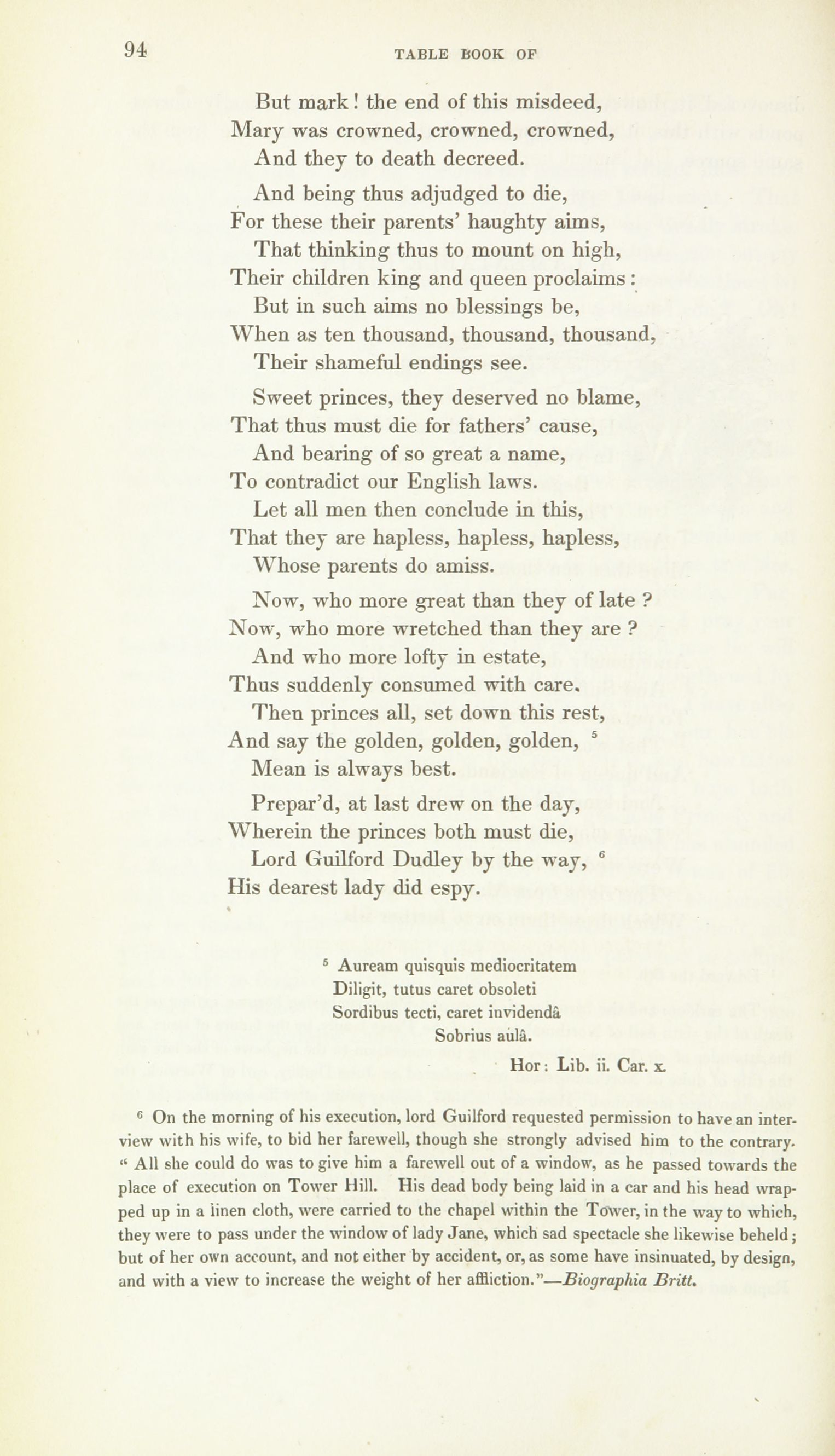 94 TABLE BOOK OF

But mark! the end of this misdeed,
Mary was crowned, crowned, crowned,
And they to death decreed.

And being thus adjudged to die,
For these their parents' haughty aims,
That thinking thus to mount on high,
Their children king and queen proclaims:
But in such aims no blessings be,
When as ten thousand, thousand, thousand,
Their shameful endings see.

Sweet princes, they deserved no blame,
That thus must die for fathers' cause,
And bearing of so great a name,
To contradict our English laws.
Let all men then conclude in this,
That they are hapless, hapless, hapless,
Whose parents do amiss.

Now, who more great than they of late ?
Now, who more wretched than they are ?
And who more lofty in estate,
Thus suddenly consumed with care.
Then princes all, set down this rest,
And say the golden, golden, golden, $^5$
Mean is always best.

Prepar'd, at last drew on the day,
Wherein the princes both must die,
Lord Guilford Dudley by the way, $^6$
His dearest lady did espy.

$^5$ Auream quisquis mediocritatem
Diligit, tutus caret obsoleti
Sordibus tecti, caret invidendâ
Sobrius aulâ.
Hor: Lib. ii. Car. x.

$^6$ On the morning of his execution, lord Guilford requested permission to have an interview with his wife, to bid her farewell, though she strongly advised him to the contrary. " All she could do was to give him a farewell out of a window, as he passed towards the place of execution on Tower Hill. His dead body being laid in a car and his head wrapped up in a linen cloth, were carried to the chapel within the Tower, in the way to which, they were to pass under the window of lady Jane, which sad spectacle she likewise beheld; but of her own account, and not either by accident, or, as some have insinuated, by design, and with a view to increase the weight of her affliction."—Biographia Britt.